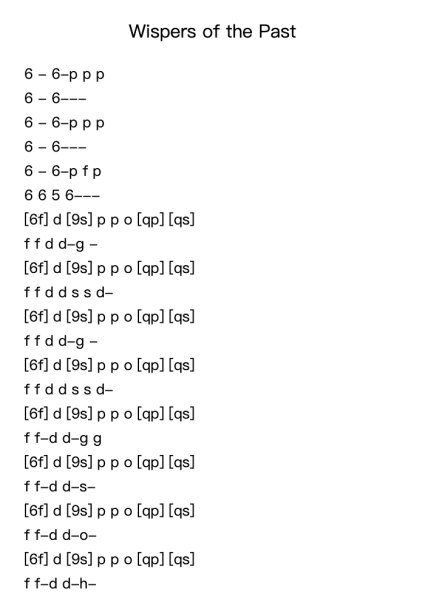 Wispers of the Past

6 – 6–p p p
6 – 6–––
6 – 6–p p p
6 – 6–––
6 – 6–p f p
6 6 5 6–––
[6f] d [9s] p p o [qp] [qs]
f f d d–g –
[6f] d [9s] p p o [qp] [qs]
f f d d s s d–
[6f] d [9s] p p o [qp] [qs]
f f d d–g –
[6f] d [9s] p p o [qp] [qs]
f f d d s s d–
[6f] d [9s] p p o [qp] [qs]
f f–d d–g g
[6f] d [9s] p p o [qp] [qs]
f f–d d–s–
[6f] d [9s] p p o [qp] [qs]
f f–d d–o–
[6f] d [9s] p p o [qp] [qs]
f f–d d–h–